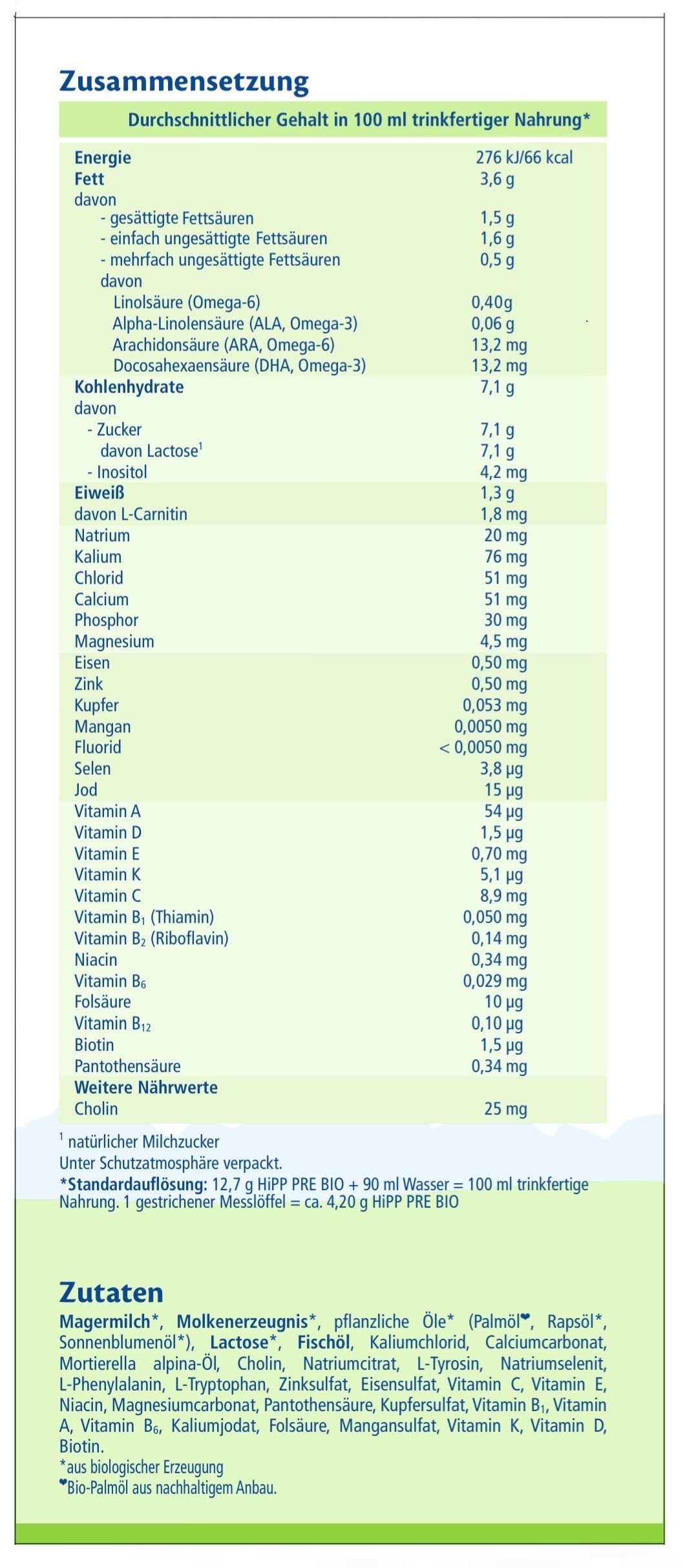 Zusammensetzung

| Durchschnittlicher Gehalt in 100 ml trinkfertiger Nahrung* | |
|---|---|
| Energie | 276 kJ/66 kcal |
| Fett | 3,6 g |
| davon | |
| - gesättigte Fettsäuren | 1,5 g |
| - einfach ungesättigte Fettsäuren | 1,6 g |
| - mehrfach ungesättigte Fettsäuren | 0,5 g |
| davon | |
| Linolsäure (Omega-6) | 0,40g |
| Alpha-Linolensäure (ALA, Omega-3) | 0,06 g |
| Arachidonsäure (ARA, Omega-6) | 13,2 mg |
| Docosahexaensäure (DHA, Omega-3) | 13,2 mg |
| Kohlenhydrate | 7,1 g |
| davon | |
| - Zucker | 7,1 g |
| davon Lactose$^1$ | 7,1 g |
| - Inositol | 4,2 mg |
| Eiweiß | 1,3 g |
| davon L-Carnitin | 1,8 mg |
| Natrium | 20 mg |
| Kalium | 76 mg |
| Chlorid | 51 mg |
| Calcium | 51 mg |
| Phosphor | 30 mg |
| Magnesium | 4,5 mg |
| Eisen | 0,50 mg |
| Zink | 0,50 mg |
| Kupfer | 0,053 mg |
| Mangan | 0,0050 mg |
| Fluorid | < 0,0050 mg |
| Selen | 3,8 µg |
| Jod | 15 µg |
| Vitamin A | 54 µg |
| Vitamin D | 1,5 µg |
| Vitamin E | 0,70 mg |
| Vitamin K | 5,1 µg |
| Vitamin C | 8,9 mg |
| Vitamin $B_1$ (Thiamin) | 0,050 mg |
| Vitamin $B_2$ (Riboflavin) | 0,14 mg |
| Niacin | 0,34 mg |
| Vitamin $B_6$ | 0,029 mg |
| Folsäure | 10 µg |
| Vitamin $B_{12}$ | 0,10 µg |
| Biotin | 1,5 µg |
| Pantothensäure | 0,34 mg |
| Weitere Nährwerte | |
| Cholin | 25 mg |

$^1$ natürlicher Milchzucker
Unter Schutzatmosphäre verpackt.
*Standardauflösung: 12,7 g HiPP PRE BIO + 90 ml Wasser = 100 ml trinkfertige Nahrung. 1 gestrichener Messlöffel = ca. 4,20 g HiPP PRE BIO

Zutaten
Magermilch*, Molkenerzeugnis*, pflanzliche Öle* (Palmöl❤, Rapsöl*, Sonnenblumenöl*), Lactose*, Fischöl, Kaliumchlorid, Calciumcarbonat, Mortierella alpina-Öl, Cholin, Natriumcitrat, L-Tyrosin, Natriumselenit, L-Phenylalanin, L-Tryptophan, Zinksulfat, Eisensulfat, Vitamin C, Vitamin E, Niacin, Magnesiumcarbonat, Pantothensäure, Kupfersulfat, Vitamin $B_1$, Vitamin A, Vitamin $B_6$, Kaliumjodat, Folsäure, Mangansulfat, Vitamin K, Vitamin D, Biotin.
*aus biologischer Erzeugung
❤Bio-Palmöl aus nachhaltigem Anbau.